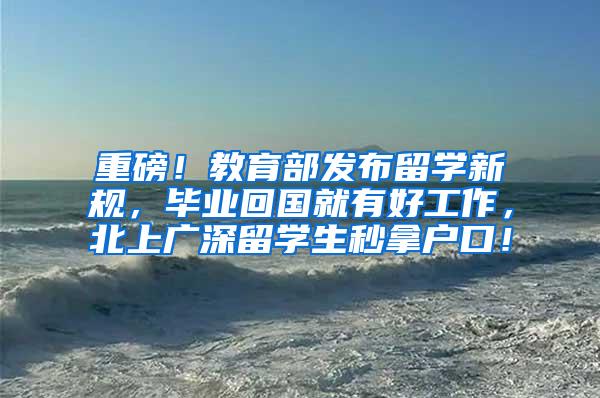 重磅！教育部发布留学新规，毕业回国就有好工作，北上广深留学生秒拿户口！